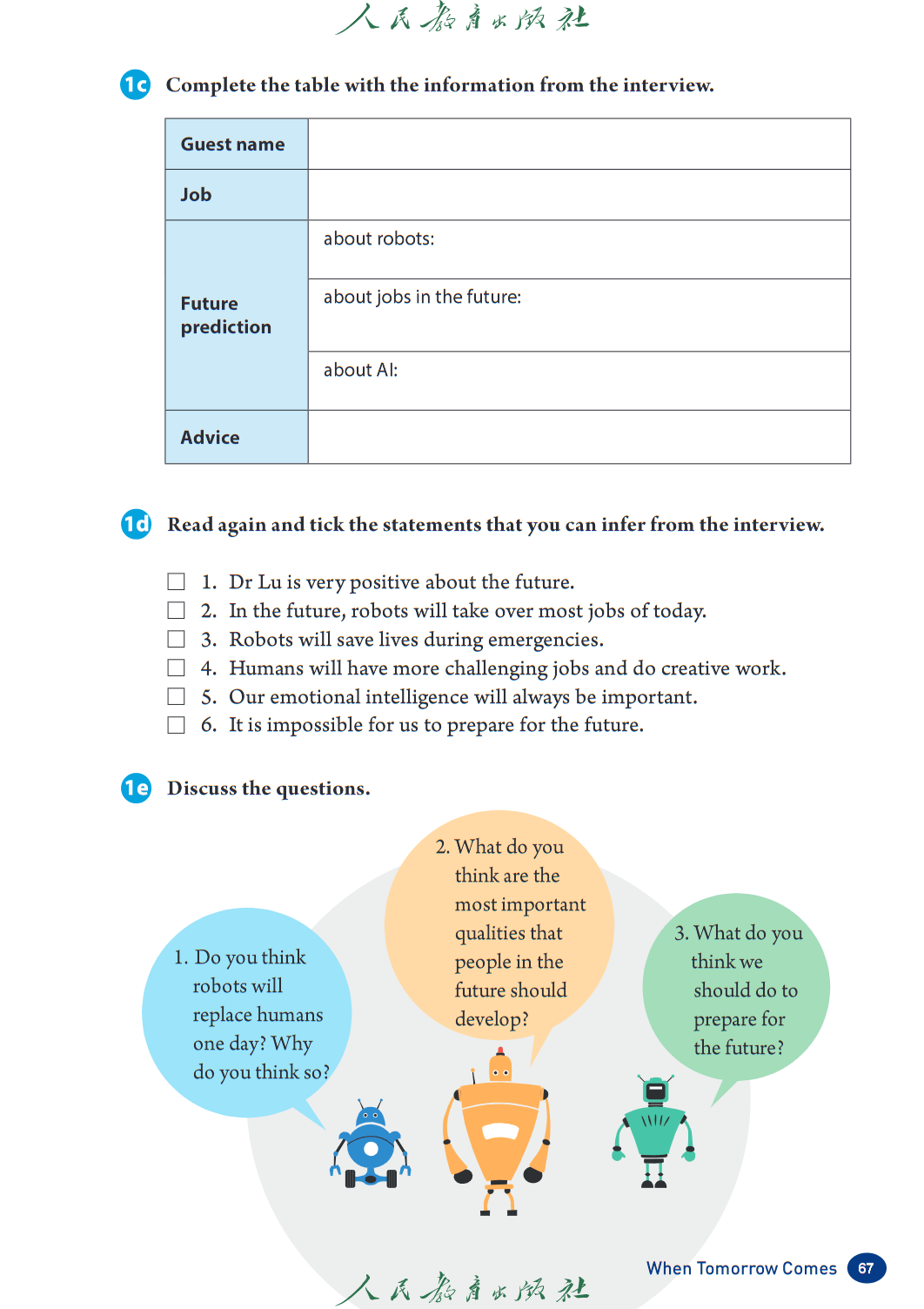 人民教育出版社

1c Complete the table with the information from the interview.

| Guest name | |
|---|---|
| Job | |
| Future prediction | about robots: |
| | about jobs in the future: |
| | about AI: |
| Advice | |

1d Read again and tick the statements that you can infer from the interview.

☐ 1. Dr Lu is very positive about the future.
☐ 2. In the future, robots will take over most jobs of today.
☐ 3. Robots will save lives during emergencies.
☐ 4. Humans will have more challenging jobs and do creative work.
☐ 5. Our emotional intelligence will always be important.
☐ 6. It is impossible for us to prepare for the future.

1e Discuss the questions.

1. Do you think robots will replace humans one day? Why do you think so?

2. What do you think are the most important qualities that people in the future should develop?

3. What do you think we should do to prepare for the future?

人民教育出版社

When Tomorrow Comes 67